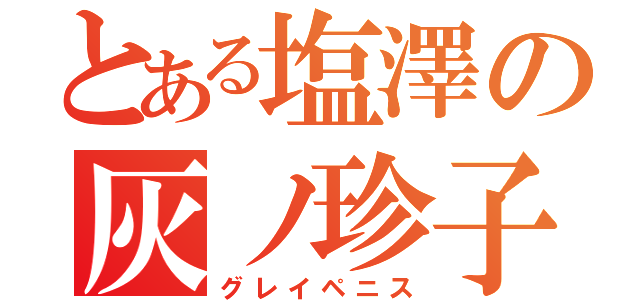 とある塩澤の
灰ノ珍子
グレイペニス